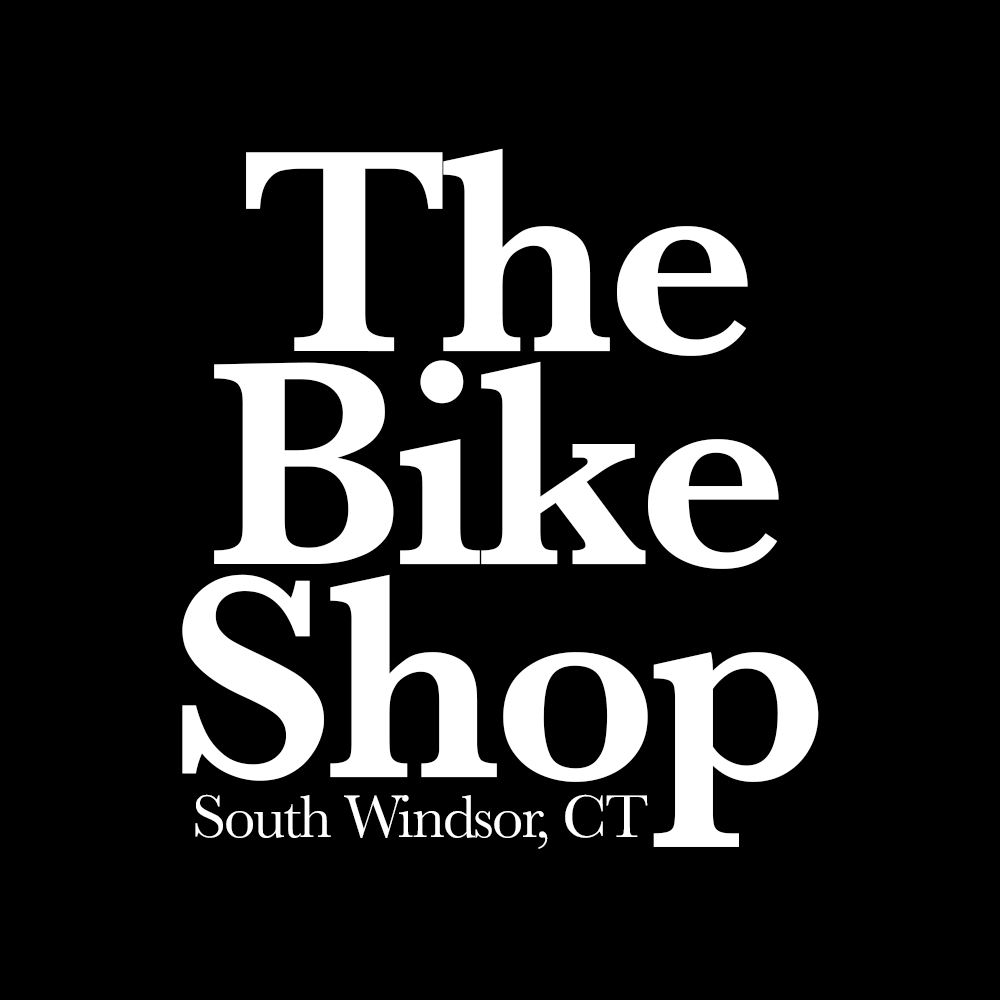 The
Bike
Shop
South Windsor, CT